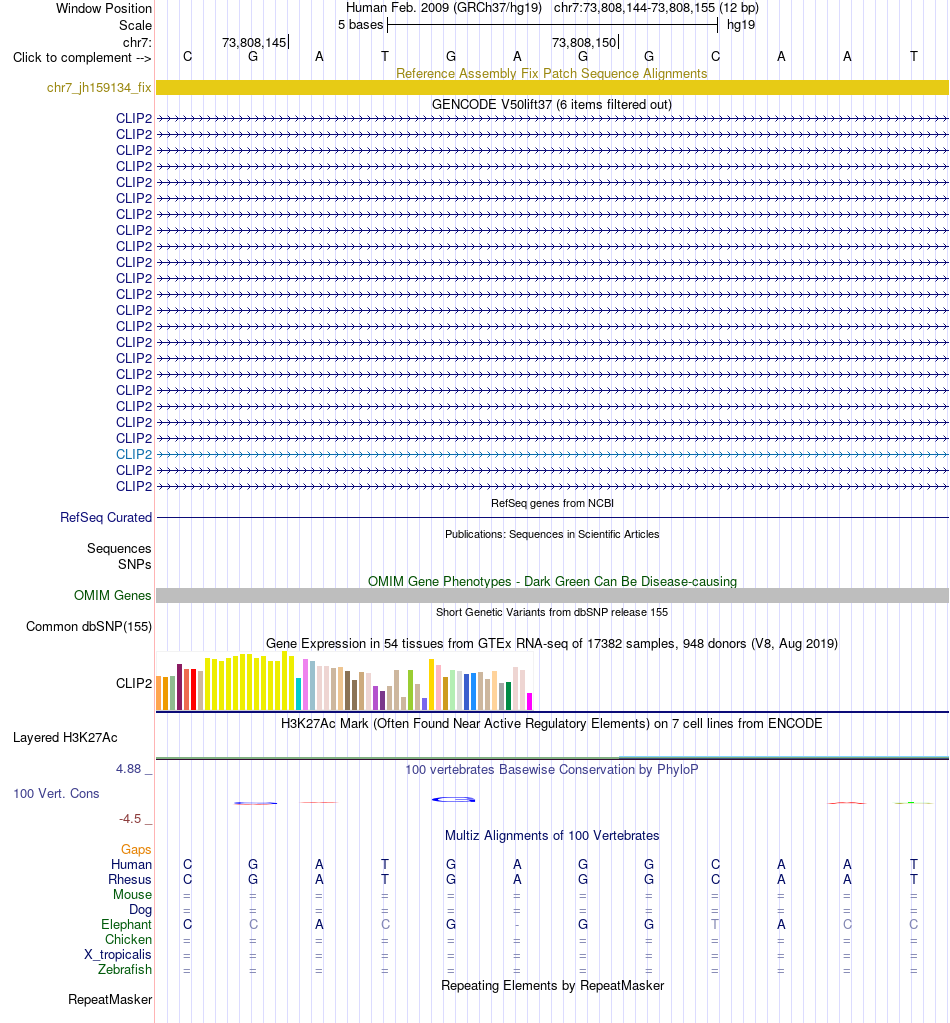 Window Position Human Feb. 2009 (GRCh37/hg19) chr7:73,808,144-73,808,155 (12 bp)
Scale 5 bases hg19
chr7: 73,808,145 73,808,150
Click to complement --> C G A T G A G G C A A T
Reference Assembly Fix Patch Sequence Alignments
chr7_jh159134_fix
GENCODE V50lift37 (6 items filtered out)
CLIP2
CLIP2
CLIP2
CLIP2
CLIP2
CLIP2
CLIP2
CLIP2
CLIP2
CLIP2
CLIP2
CLIP2
CLIP2
CLIP2
CLIP2
CLIP2
CLIP2
CLIP2
CLIP2
CLIP2
CLIP2
CLIP2
CLIP2
CLIP2
RefSeq genes from NCBI
RefSeq Curated
Publications: Sequences in Scientific Articles
Sequences
SNPs
OMIM Gene Phenotypes - Dark Green Can Be Disease-causing
OMIM Genes
Short Genetic Variants from dbSNP release 155
Common dbSNP(155)
Gene Expression in 54 tissues from GTEx RNA-seq of 17382 samples, 948 donors (V8, Aug 2019)
CLIP2
H3K27Ac Mark (Often Found Near Active Regulatory Elements) on 7 cell lines from ENCODE
Layered H3K27Ac
4.88 _ 100 vertebrates Basewise Conservation by PhyloP
100 Vert. Cons
-4.5 _
Multiz Alignments of 100 Vertebrates
Gaps
Human C G A T G A G G C A A T
Rhesus C G A T G A G G C A A T
Mouse = = = = = = = = = = = =
Dog = = = = = = = = = = = =
Elephant C C A C G - G G T A C C
Chicken = = = = = = = = = = = =
X_tropicalis = = = = = = = = = = = =
Zebrafish = = = = = = = = = = = =
Repeating Elements by RepeatMasker
RepeatMasker